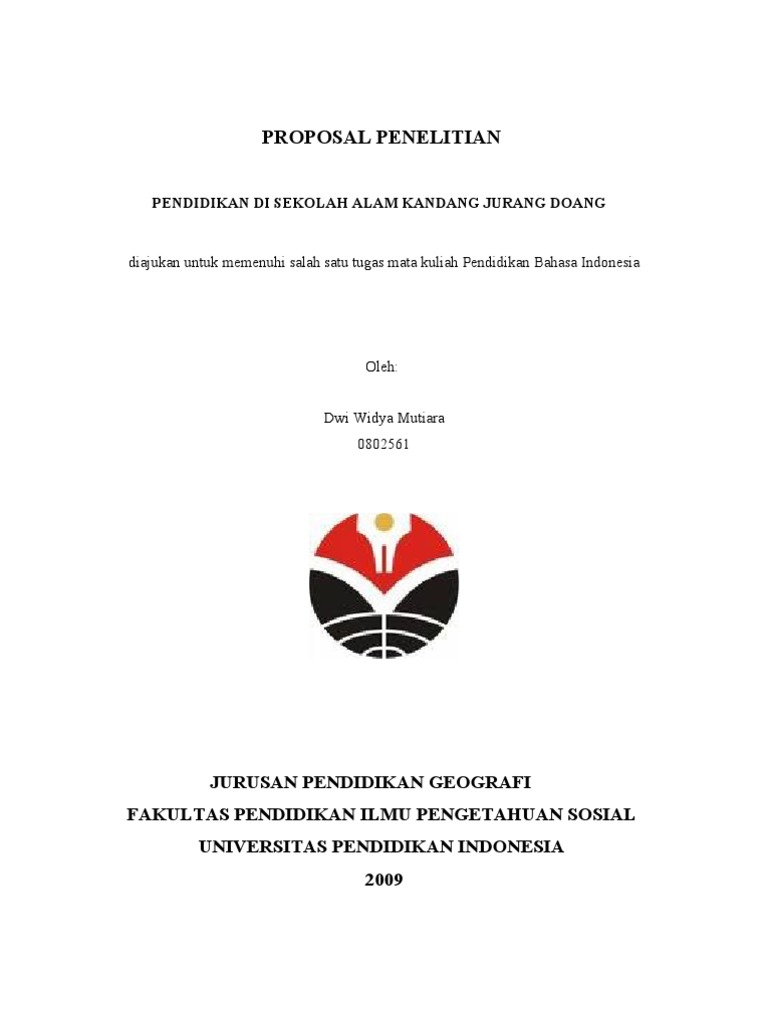 PROPOSAL PENELITIAN

PENDIDIKAN DI SEKOLAH ALAM KANDANG JURANG DOANG

diajukan untuk memenuhi salah satu tugas mata kuliah Pendidikan Bahasa Indonesia

Oleh:

Dwi Widya Mutiara
0802561

JURUSAN PENDIDIKAN GEOGRAFI
FAKULTAS PENDIDIKAN ILMU PENGETAHUAN SOSIAL
UNIVERSITAS PENDIDIKAN INDONESIA
2009